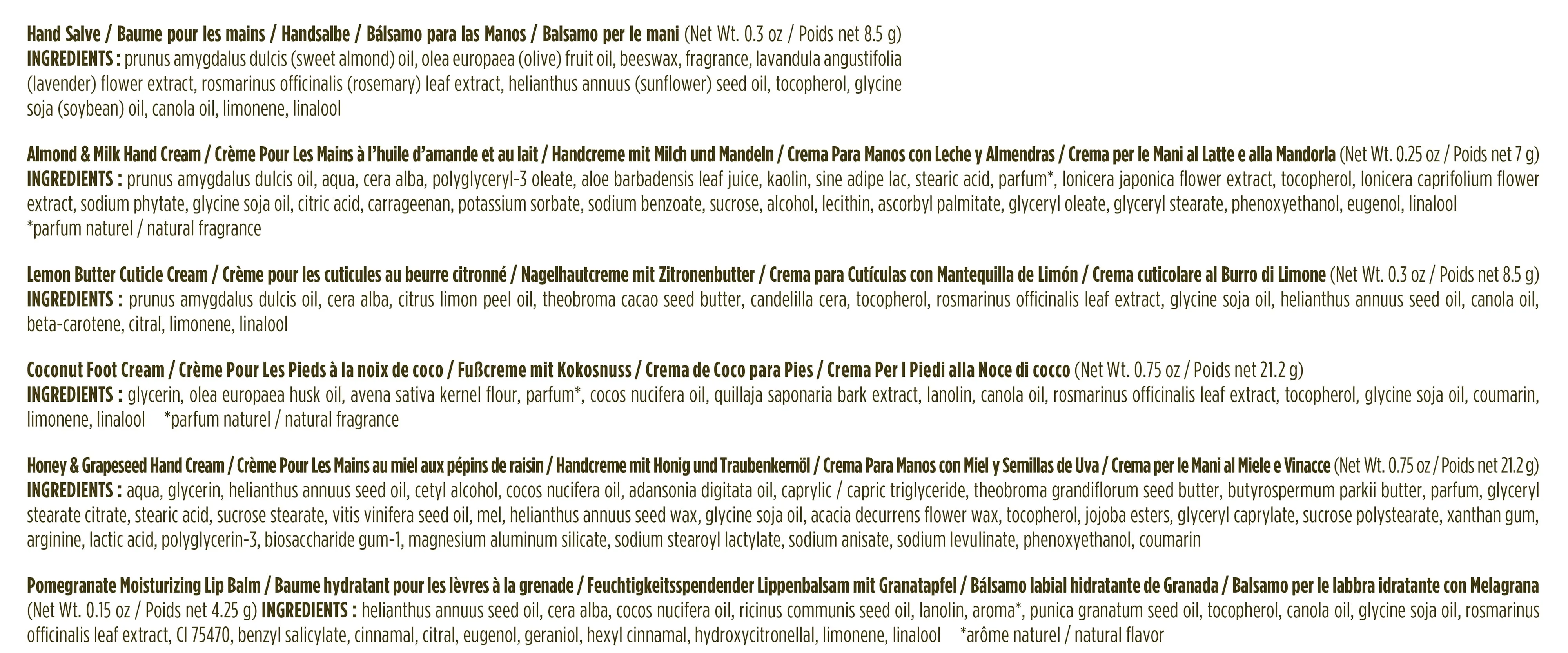 Hand Salve / Baume pour les mains / Handsalbe / Bálsamo para las Manos / Balsamo per le mani (Net Wt. 0.3 oz / Poids net 8.5 g)
INGREDIENTS : prunus amygdalus dulcis (sweet almond) oil, olea europaea (olive) fruit oil, beeswax, fragrance, lavandula angustifolia (lavender) flower extract, rosmarinus officinalis (rosemary) leaf extract, helianthus annuus (sunflower) seed oil, tocopherol, glycine soja (soybean) oil, canola oil, limonene, linalool

Almond & Milk Hand Cream / Crème Pour Les Mains à l'huile d'amande et au lait / Handcreme mit Milch und Mandeln / Crema Para Manos con Leche y Almendras / Crema per le Mani al Latte e alla Mandorla (Net Wt. 0.25 oz / Poids net 7 g)
INGREDIENTS : prunus amygdalus dulcis oil, aqua, cera alba, polyglyceryl-3 oleate, aloe barbadensis leaf juice, kaolin, sine adipe lac, stearic acid, parfum*, lonicera japonica flower extract, tocopherol, lonicera caprifolium flower extract, sodium phytate, glycine soja oil, citric acid, carrageenan, potassium sorbate, sodium benzoate, sucrose, alcohol, lecithin, ascorbyl palmitate, glyceryl oleate, glyceryl stearate, phenoxyethanol, eugenol, linalool
*parfum naturel / natural fragrance

Lemon Butter Cuticle Cream / Crème pour les cuticules au beurre citronné / Nagelhautcreme mit Zitronenbutter / Crema para Cutículas con Mantequilla de Limón / Crema cuticolare al Burro di Limone (Net Wt. 0.3 oz / Poids net 8.5 g)
INGREDIENTS : prunus amygdalus dulcis oil, cera alba, citrus limon peel oil, theobroma cacao seed butter, candelilla cera, tocopherol, rosmarinus officinalis leaf extract, glycine soja oil, helianthus annuus seed oil, canola oil, beta-carotene, citral, limonene, linalool

Coconut Foot Cream / Crème Pour Les Pieds à la noix de coco / Fußcreme mit Kokosnuss / Crema de Coco para Pies / Crema Per I Piedi alla Noce di cocco (Net Wt. 0.75 oz / Poids net 21.2 g)
INGREDIENTS : glycerin, olea europaea husk oil, avena sativa kernel flour, parfum*, cocos nucifera oil, quillaja saponaria bark extract, lanolin, canola oil, rosmarinus officinalis leaf extract, tocopherol, glycine soja oil, coumarin, limonene, linalool *parfum naturel / natural fragrance

Honey & Grapeseed Hand Cream / Crème Pour Les Mains au miel aux pépins de raisin / Handcreme mit Honig und Traubenkernöl / Crema Para Manos con Miel y Semillas de Uva / Crema per le Mani al Miele e Vinacce (Net Wt. 0.75 oz / Poids net 21.2 g)
INGREDIENTS : aqua, glycerin, helianthus annuus seed oil, cetyl alcohol, cocos nucifera oil, adansonia digitata oil, caprylic / capric triglyceride, theobroma grandiflorum seed butter, butyrospermum parkii butter, parfum, glyceryl stearate citrate, stearic acid, sucrose stearate, vitis vinifera seed oil, mel, helianthus annuus seed wax, glycine soja oil, acacia decurrens flower wax, tocopherol, jojoba esters, glyceryl caprylate, sucrose polystearate, xanthan gum, arginine, lactic acid, polyglycerin-3, biosaccharide gum-1, magnesium aluminum silicate, sodium stearoyl lactylate, sodium anisate, sodium levulinate, phenoxyethanol, coumarin

Pomegranate Moisturizing Lip Balm / Baume hydratant pour les lèvres à la grenade / Feuchtigkeitsspendender Lippenbalsam mit Granatapfel / Bálsamo labial hidratante de Granada / Balsamo per le labbra idratante con Melagrana (Net Wt. 0.15 oz / Poids net 4.25 g) INGREDIENTS : helianthus annuus seed oil, cera alba, cocos nucifera oil, ricinus communis seed oil, lanolin, aroma*, punica granatum seed oil, tocopherol, canola oil, glycine soja oil, rosmarinus officinalis leaf extract, CI 75470, benzyl salicylate, cinnamal, citral, eugenol, geraniol, hexyl cinnamal, hydroxycitronellal, limonene, linalool *arôme naturel / natural flavor